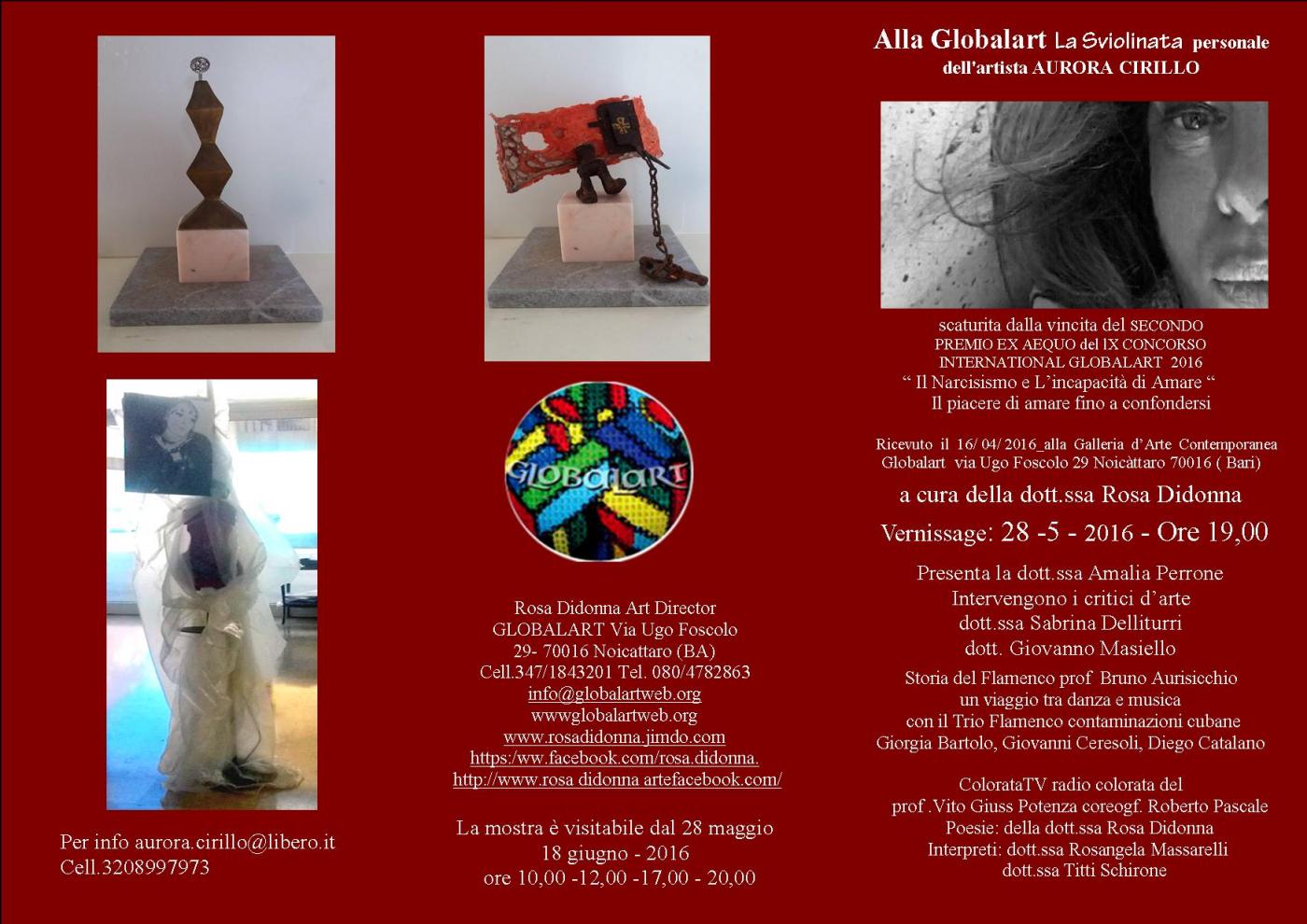 Per info aurora.cirillo@libero.it
Cell.3208997973

GLOBALART

Rosa Didonna Art Director
GLOBALART Via Ugo Foscolo
29- 70016 Noicattaro (BA)
Cell.347/1843201 Tel. 080/4782863
info@globalartweb.org
wwwglobalartweb.org
www.rosadidonna.jimdo.com
https:/ww.facebook.com/rosa.didonna.
http://www.rosa didonna artefacebook.com/

La mostra è visitabile dal 28 maggio
18 giugno - 2016
ore 10,00 -12,00 -17,00 - 20,00

Alla Globalart La Sviolinata personale
dell'artista AURORA CIRILLO

scaturita dalla vincita del SECONDO
PREMIO EX AEQUO del IX CONCORSO
INTERNATIONAL GLOBALART 2016
" Il Narcisismo e L'incapacità di Amare "
Il piacere di amare fino a confondersi

Ricevuto il 16/ 04/ 2016_alla Galleria d'Arte Contemporanea
Globalart via Ugo Foscolo 29 Noicàttaro 70016 ( Bari)

a cura della dott.ssa Rosa Didonna

Vernissage: 28 -5 - 2016 - Ore 19,00

Presenta la dott.ssa Amalia Perrone
Intervengono i critici d'arte
dott.ssa Sabrina Delliturri
dott. Giovanno Masiello

Storia del Flamenco prof Bruno Aurisicchio
un viaggio tra danza e musica
con il Trio Flamenco contaminazioni cubane
Giorgia Bartolo, Giovanni Ceresoli, Diego Catalano

ColorataTV radio colorata del
prof .Vito Giuss Potenza coreogf. Roberto Pascale
Poesie: della dott.ssa Rosa Didonna
Interpreti: dott.ssa Rosangela Massarelli
dott.ssa Titti Schirone